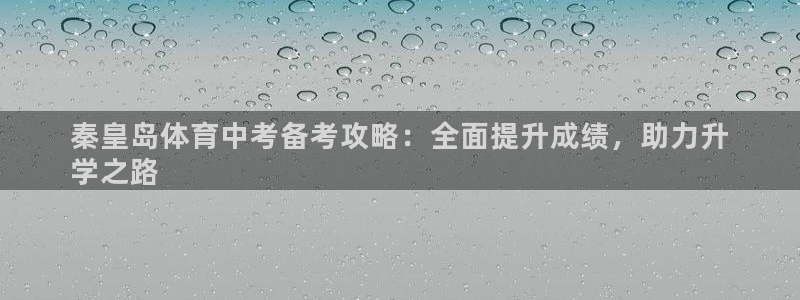 秦皇岛体育中考备考攻略：全面提升成绩，助力升学之路